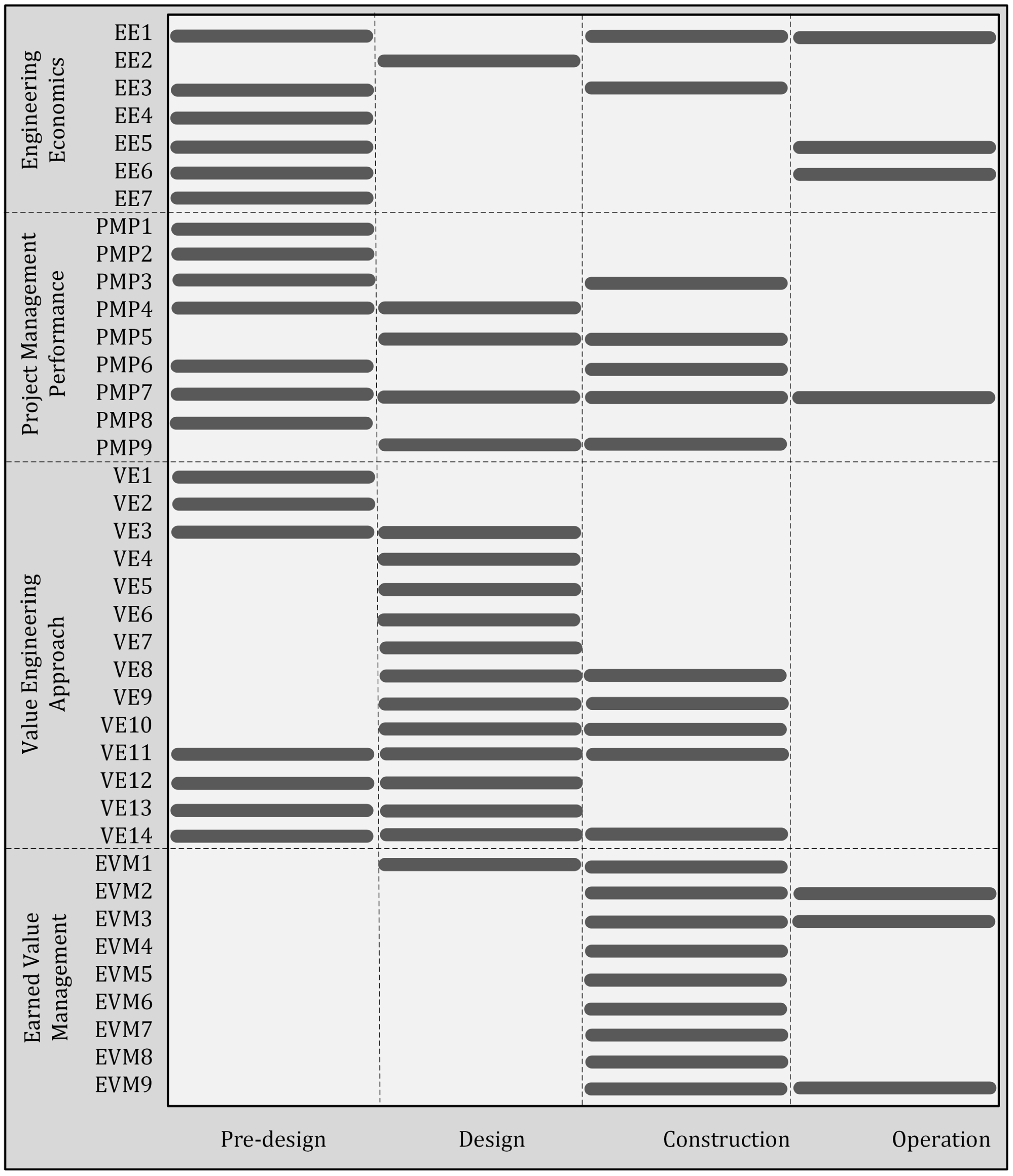 Engineering Economics
EE1
EE2
EE3
EE4
EE5
EE6
EE7

Project Management Performance
PMP1
PMP2
PMP3
PMP4
PMP5
PMP6
PMP7
PMP8
PMP9

Value Engineering Approach
VE1
VE2
VE3
VE4
VE5
VE6
VE7
VE8
VE9
VE10
VE11
VE12
VE13
VE14

Earned Value Management
EVM1
EVM2
EVM3
EVM4
EVM5
EVM6
EVM7
EVM8
EVM9

Pre-design
Design
Construction
Operation